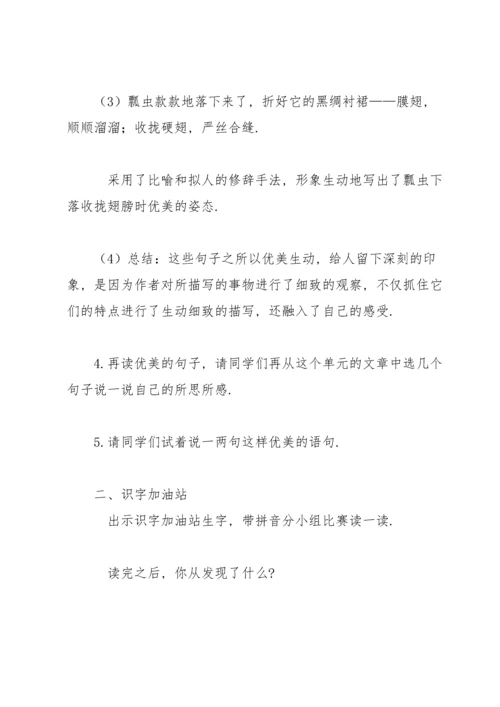 （3）瓢虫款款地落下来了，折好它的黑绸衬裙——膜翅，顺顺溜溜；收拢硬翅，严丝合缝.

采用了比喻和拟人的修辞手法，形象生动地写出了瓢虫下落收拢翅膀时优美的姿态.

（4）总结：这些句子之所以优美生动，给人留下深刻的印象，是因为作者对所描写的事物进行了细致的观察，不仅抓住它们的特点进行了生动细致的描写，还融入了自己的感受.

4.再读优美的句子，请同学们再从这个单元的文章中选几个句子说一说自己的所思所感.

5.请同学们试着说一两句这样优美的语句.

二、识字加油站
出示识字加油站生字，带拼音分小组比赛读一读.

读完之后，你从发现了什么?